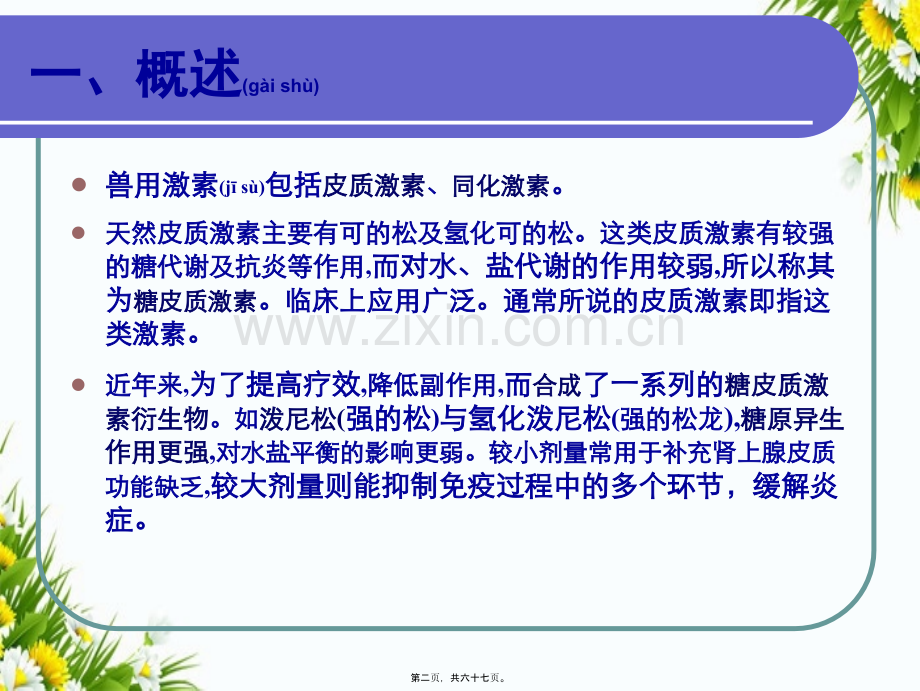 一、概述(gài shù)

兽用激素(jī sù)包括皮质激素、同化激素。

天然皮质激素主要有可的松及氢化可的松。这类皮质激素有较强的糖代谢及抗炎等作用,而对水、盐代谢的作用较弱,所以称其为糖皮质激素。临床上应用广泛。通常所说的皮质激素即指这类激素。

近年来,为了提高疗效,降低副作用,而合成了一系列的糖皮质激素衍生物。如泼尼松(强的松)与氢化泼尼松(强的松龙),糖原异生作用更强,对水盐平衡的影响更弱。较小剂量常用于补充肾上腺皮质功能缺乏,较大剂量则能抑制免疫过程中的多个环节，缓解炎症。

www.zixin.com.cn

第二页，共六十七页。